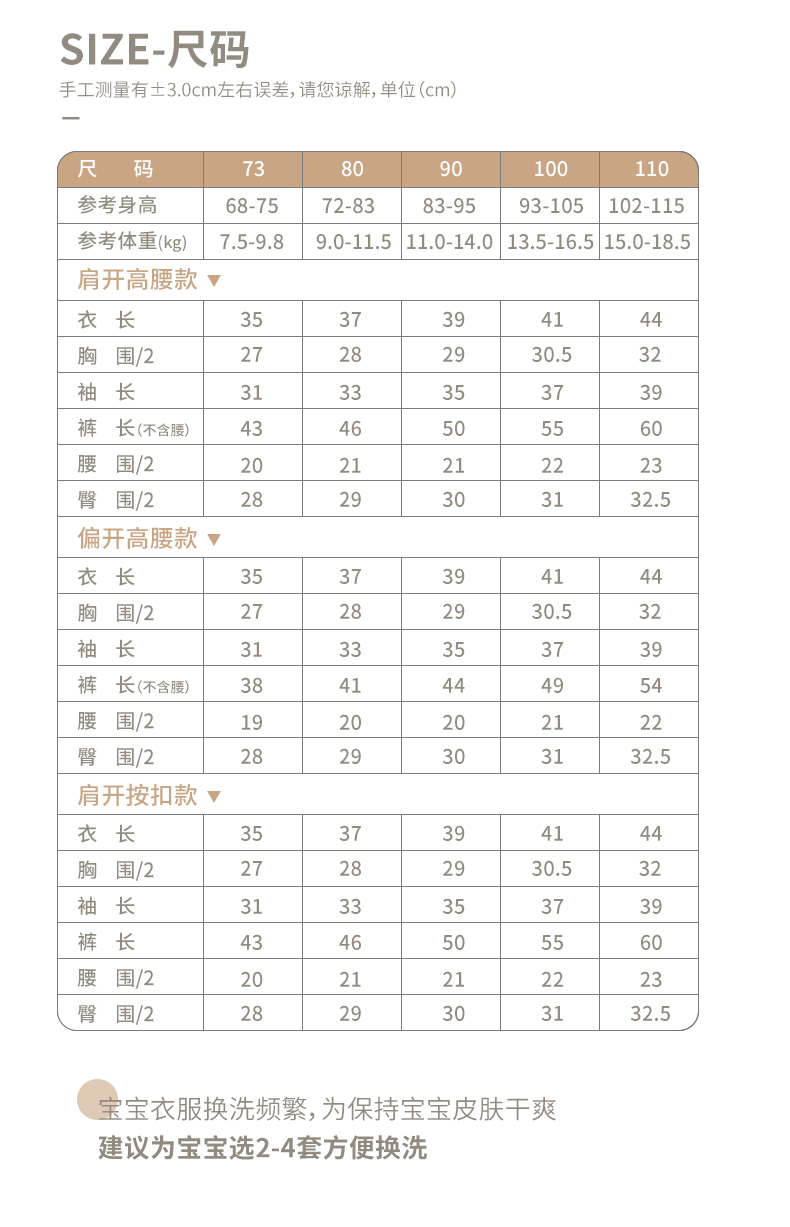 SIZE-尺码

手工测量有±3.0cm左右误差，请您谅解，单位（cm）

| 尺 码 | 73 | 80 | 90 | 100 | 110 |
|---|---|---|---|---|---|
| 参考身高 | 68-75 | 72-83 | 83-95 | 93-105 | 102-115 |
| 参考体重(kg) | 7.5-9.8 | 9.0-11.5 | 11.0-14.0 | 13.5-16.5 | 15.0-18.5 |
| 肩开高腰款 ▼ | | | | | |
| 衣 长 | 35 | 37 | 39 | 41 | 44 |
| 胸 围/2 | 27 | 28 | 29 | 30.5 | 32 |
| 袖 长 | 31 | 33 | 35 | 37 | 39 |
| 裤 长(不含腰) | 43 | 46 | 50 | 55 | 60 |
| 腰 围/2 | 20 | 21 | 21 | 22 | 23 |
| 臀 围/2 | 28 | 29 | 30 | 31 | 32.5 |
| 偏开高腰款 ▼ | | | | | |
| 衣 长 | 35 | 37 | 39 | 41 | 44 |
| 胸 围/2 | 27 | 28 | 29 | 30.5 | 32 |
| 袖 长 | 31 | 33 | 35 | 37 | 39 |
| 裤 长(不含腰) | 38 | 41 | 44 | 49 | 54 |
| 腰 围/2 | 19 | 20 | 20 | 21 | 22 |
| 臀 围/2 | 28 | 29 | 30 | 31 | 32.5 |
| 肩开按扣款 ▼ | | | | | |
| 衣 长 | 35 | 37 | 39 | 41 | 44 |
| 胸 围/2 | 27 | 28 | 29 | 30.5 | 32 |
| 袖 长 | 31 | 33 | 35 | 37 | 39 |
| 裤 长 | 43 | 46 | 50 | 55 | 60 |
| 腰 围/2 | 20 | 21 | 21 | 22 | 23 |
| 臀 围/2 | 28 | 29 | 30 | 31 | 32.5 |

宝宝衣服换洗频繁，为保持宝宝皮肤干爽
建议为宝宝选2-4套方便换洗